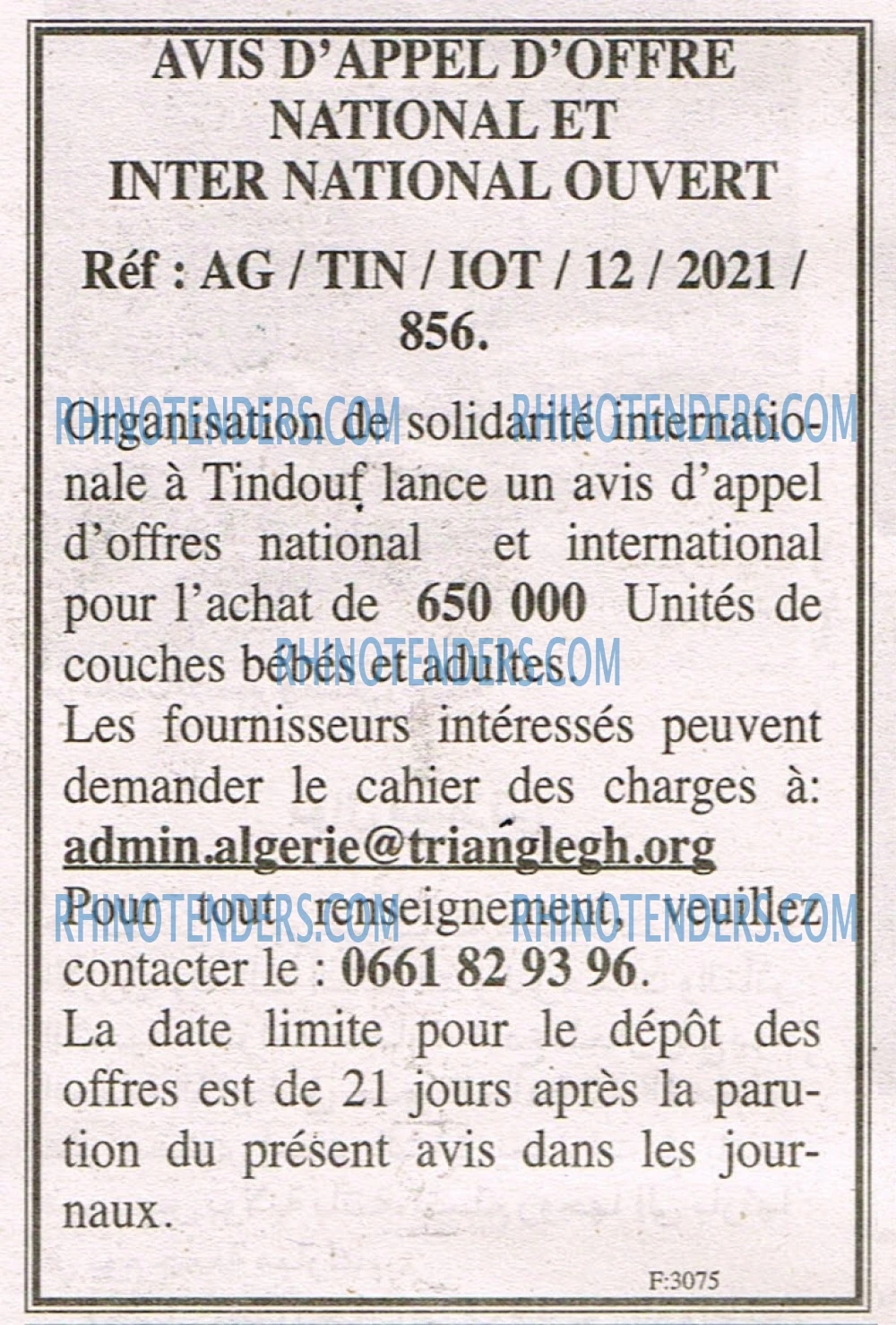 AVIS D'APPEL D'OFFRE NATIONAL ET INTER NATIONAL OUVERT

Réf : AG / TIN / IOT / 12 / 2021 / 856.

RHINOTENDERS.COM RHINOTENDERS.COM

Organisation de solidarité internationale à Tindouf lance un avis d'appel d'offres national et international pour l'achat de 650 000 Unités de couches bébés et adultes.

RHINOTENDERS.COM

Les fournisseurs intéressés peuvent demander le cahier des charges à: admin.algerie@trianglegh.org

RHINOTENDERS.COM RHINOTENDERS.COM

Pour tout renseignement, veuillez contacter le : 0661 82 93 96.

La date limite pour le dépôt des offres est de 21 jours après la parution du présent avis dans les journaux.

F:3075